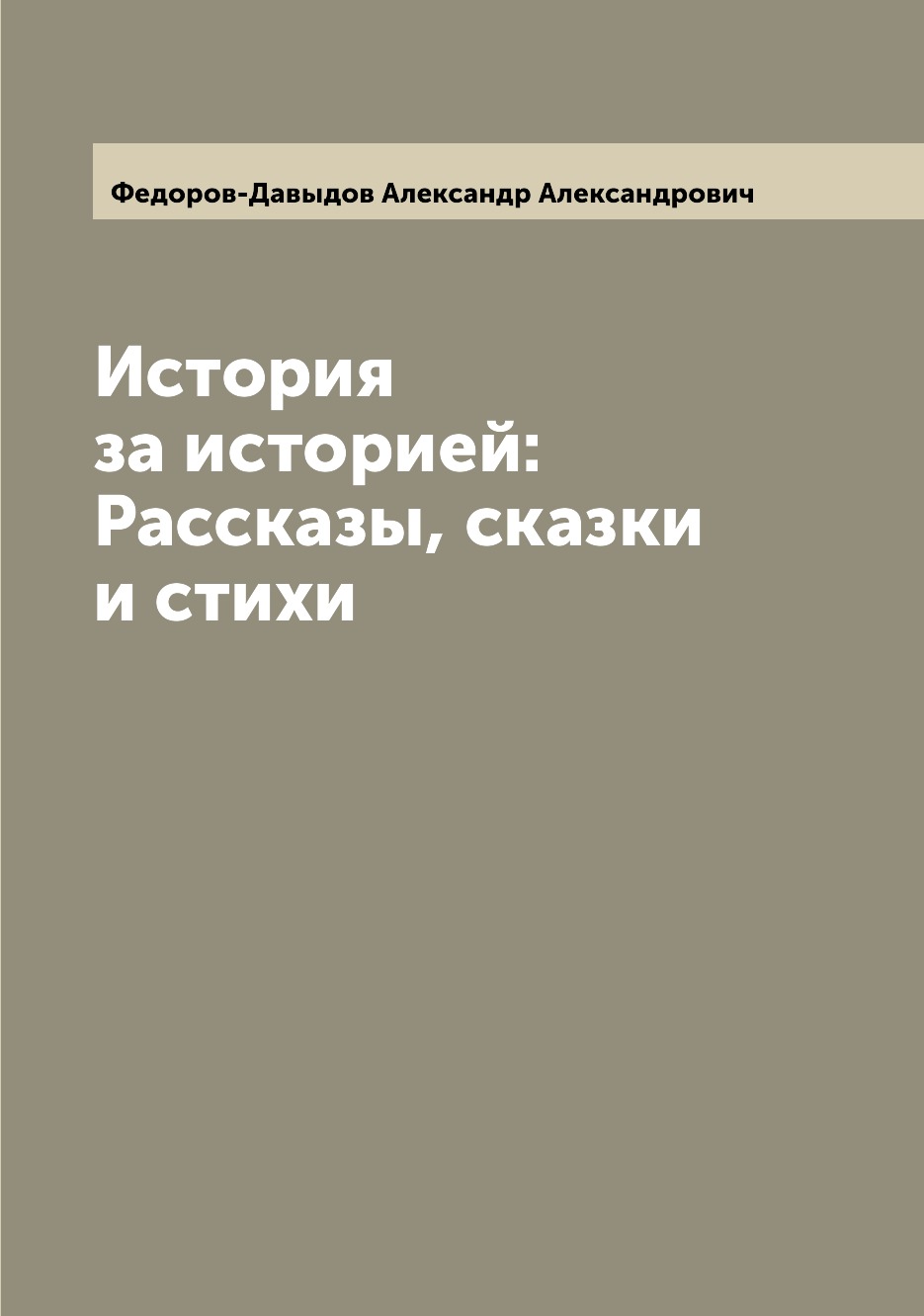 Федоров-Давыдов Александр Александрович

История за историей: Рассказы, сказки и стихи